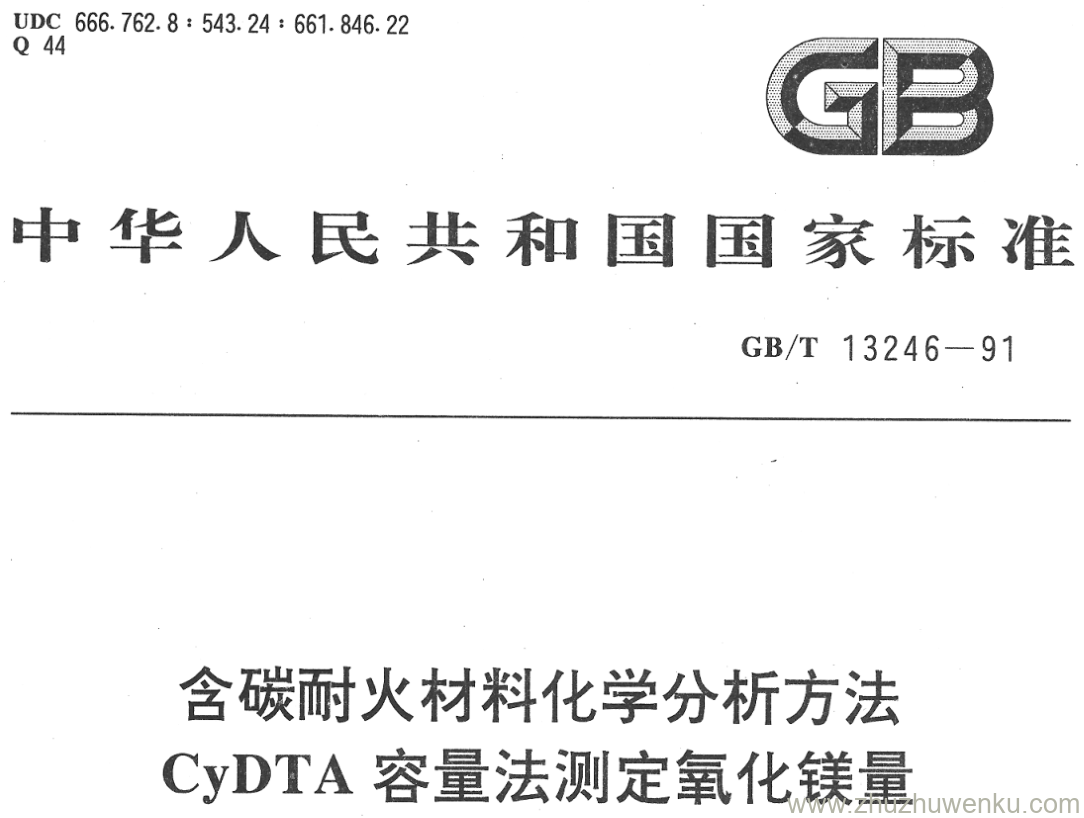 UDC 666.762.8:543.24:661.846.22
Q 44

GB

中华人民共和国国家标准

GB/T 13246—91

含碳耐火材料化学分析方法
CyDTA容量法测定氧化镁量

www.zhuzhuwenku.com